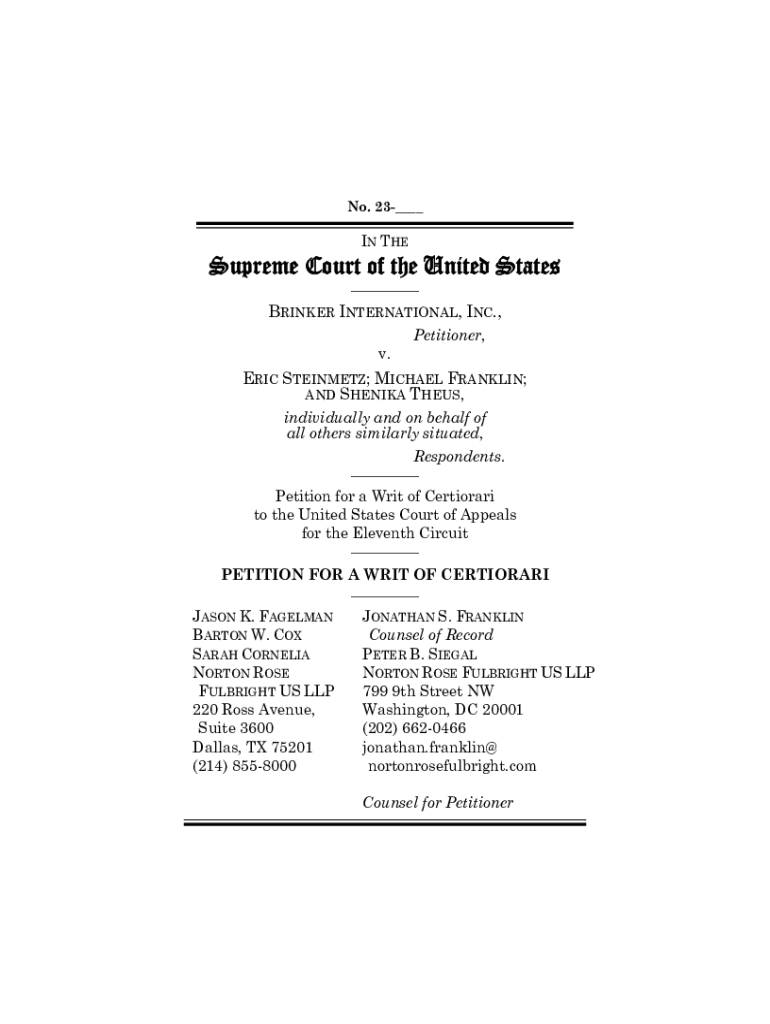 No. 23-____

IN THE

Supreme Court of the United States

BRINKER INTERNATIONAL, INC.,

Petitioner,

v.

ERIC STEINMETZ; MICHAEL FRANKLIN; AND SHENIKA THEUS,

individually and on behalf of all others similarly situated,

Respondents.

Petition for a Writ of Certiorari to the United States Court of Appeals for the Eleventh Circuit

PETITION FOR A WRIT OF CERTIORARI

JASON K. FAGELMAN
BARTON W. COX
SARAH CORNELIA
NORTON ROSE FULBRIGHT US LLP
220 Ross Avenue, Suite 3600
Dallas, TX 75201
(214) 855-8000

JONATHAN S. FRANKLIN
Counsel of Record
PETER B. SIEGAL
NORTON ROSE FULBRIGHT US LLP
799 9th Street NW
Washington, DC 20001
(202) 662-0466
jonathan.franklin@nortonrosefulbright.com

Counsel for Petitioner